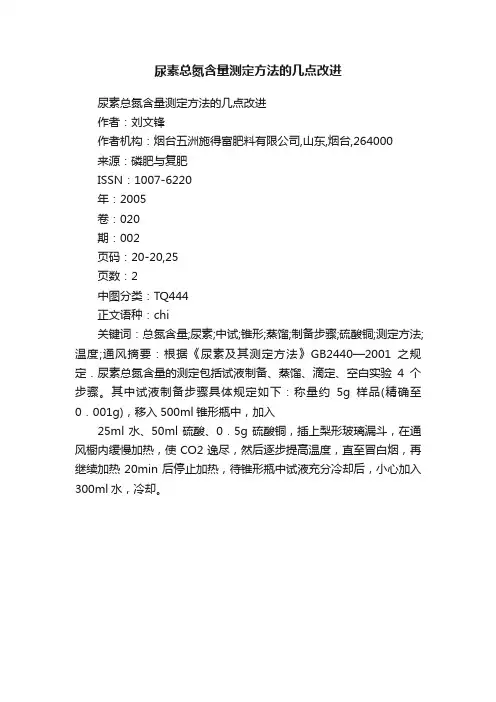 尿素总氮含量测定方法的几点改进

尿素总氮含量测定方法的几点改进
作者：刘文锋
作者机构：烟台五洲施得富肥料有限公司,山东,烟台,264000
来源：磷肥与复肥
ISSN：1007-6220
年：2005
卷：020
期：002
页码：20-20,25
页数：2
中图分类：TQ444
正文语种：chi
关键词：总氮含量;尿素;中试;锥形;蒸馏;制备步骤;硫酸铜;测定方法;温度;通风摘要：根据《尿素及其测定方法》GB2440—2001 之规定．尿素总氮含量的测定包括试液制备、蒸馏、滴定、空白实验 4 个步骤。其中试液制备步骤具体规定如下：称量约 5g 样品(精确至 0．001g)，移入 500ml 锥形瓶中，加入

25ml 水、50ml 硫酸、0．5g 硫酸铜，插上梨形玻璃漏斗，在通风橱内缓慢加热，使 CO2 逸尽，然后逐步提高温度，直至冒白烟，再继续加热 20min 后停止加热，待锥形瓶中试液充分冷却后，小心加入 300ml 水，冷却。